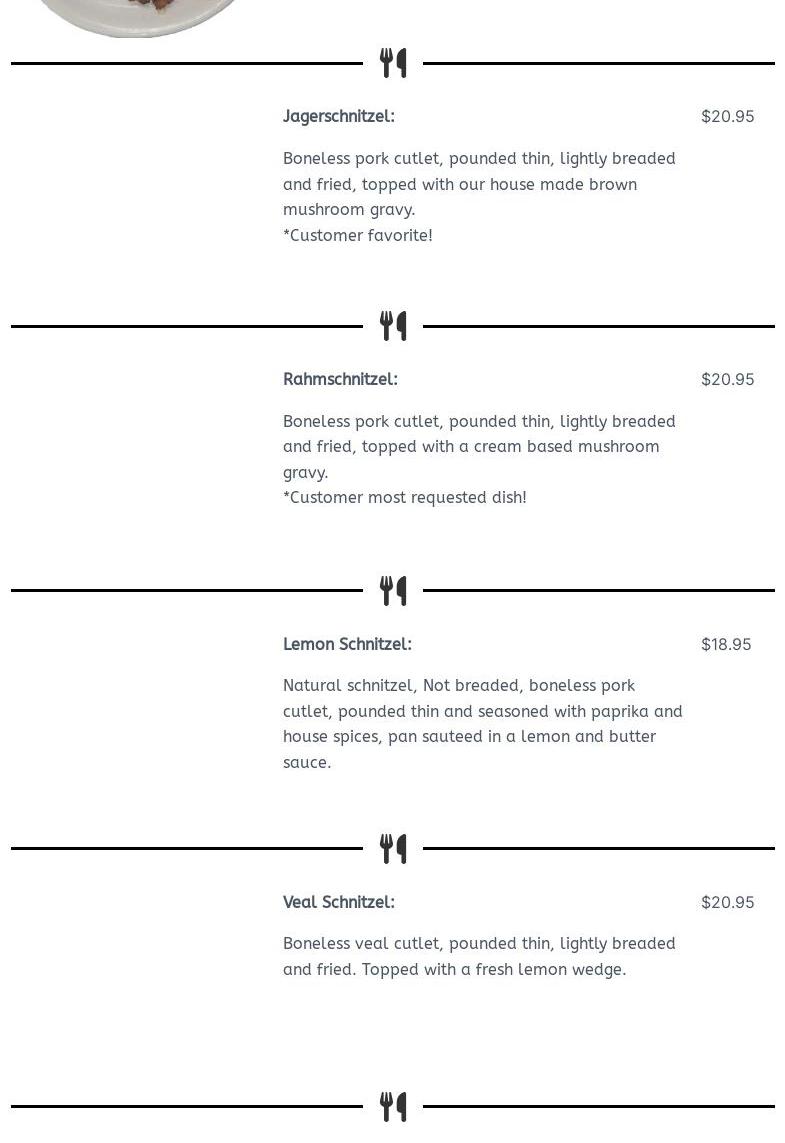 Jagerschnitzel:

$20.95

Boneless pork cutlet, pounded thin, lightly breaded and fried, topped with our house made brown mushroom gravy.
*Customer favorite!

Rahmschnitzel:

$20.95

Boneless pork cutlet, pounded thin, lightly breaded and fried, topped with a cream based mushroom gravy.
*Customer most requested dish!

Lemon Schnitzel:

$18.95

Natural schnitzel, Not breaded, boneless pork cutlet, pounded thin and seasoned with paprika and house spices, pan sauteed in a lemon and butter sauce.

Veal Schnitzel:

$20.95

Boneless veal cutlet, pounded thin, lightly breaded and fried. Topped with a fresh lemon wedge.